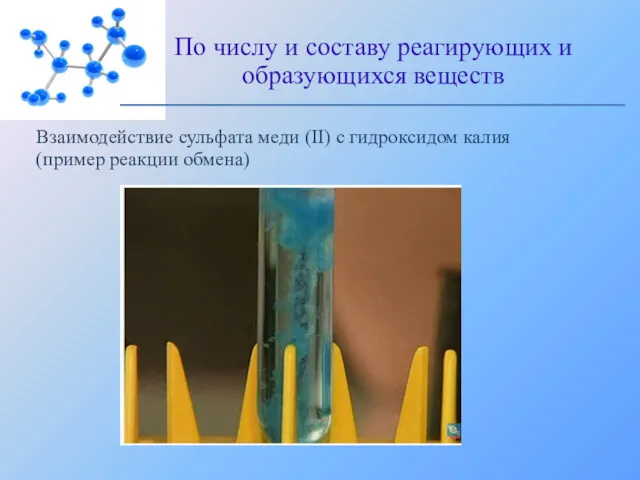 По числу и составу реагирующих и образующихся веществ

Взаимодействие сульфата меди (II) с гидроксидом калия (пример реакции обмена)